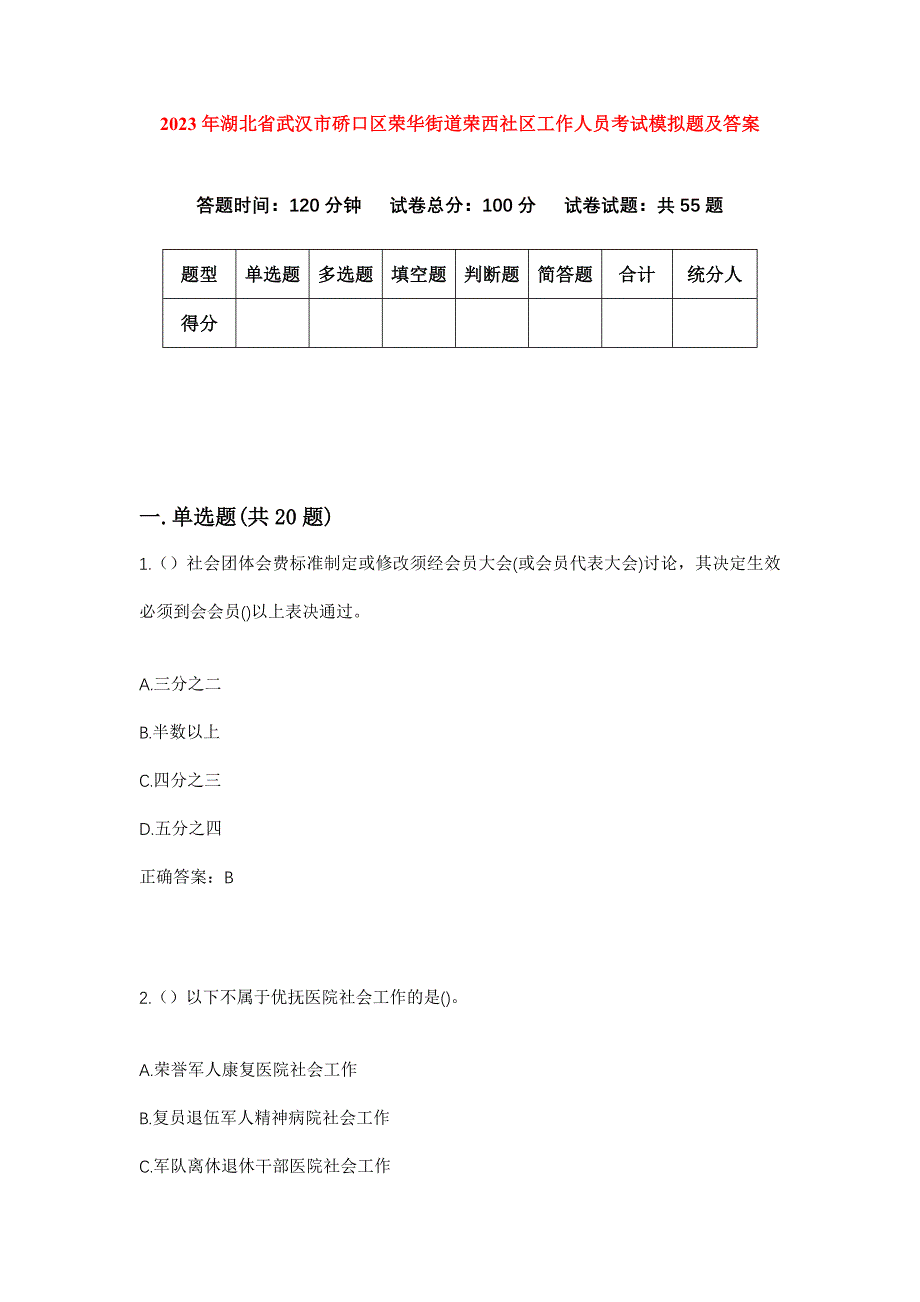 2023年湖北省武汉市硚口区荣华街道荣西社区工作人员考试模拟题及答案

答题时间：120分钟　试卷总分：100分　试卷试题：共55题

| 题型 | 单选题 | 多选题 | 填空题 | 判断题 | 简答题 | 合计 | 统分人 |
|---|---|---|---|---|---|---|---|
| 得分 | | | | | | | |

一.单选题(共20题)

1.（）社会团体会费标准制定或修改须经会员大会(或会员代表大会)讨论，其决定生效必须到会会员()以上表决通过。

A.三分之二

B.半数以上

C.四分之三

D.五分之四

正确答案：B

2.（）以下不属于优抚医院社会工作的是()。

A.荣誉军人康复医院社会工作

B.复员退伍军人精神病院社会工作

C.军队离休退休干部医院社会工作